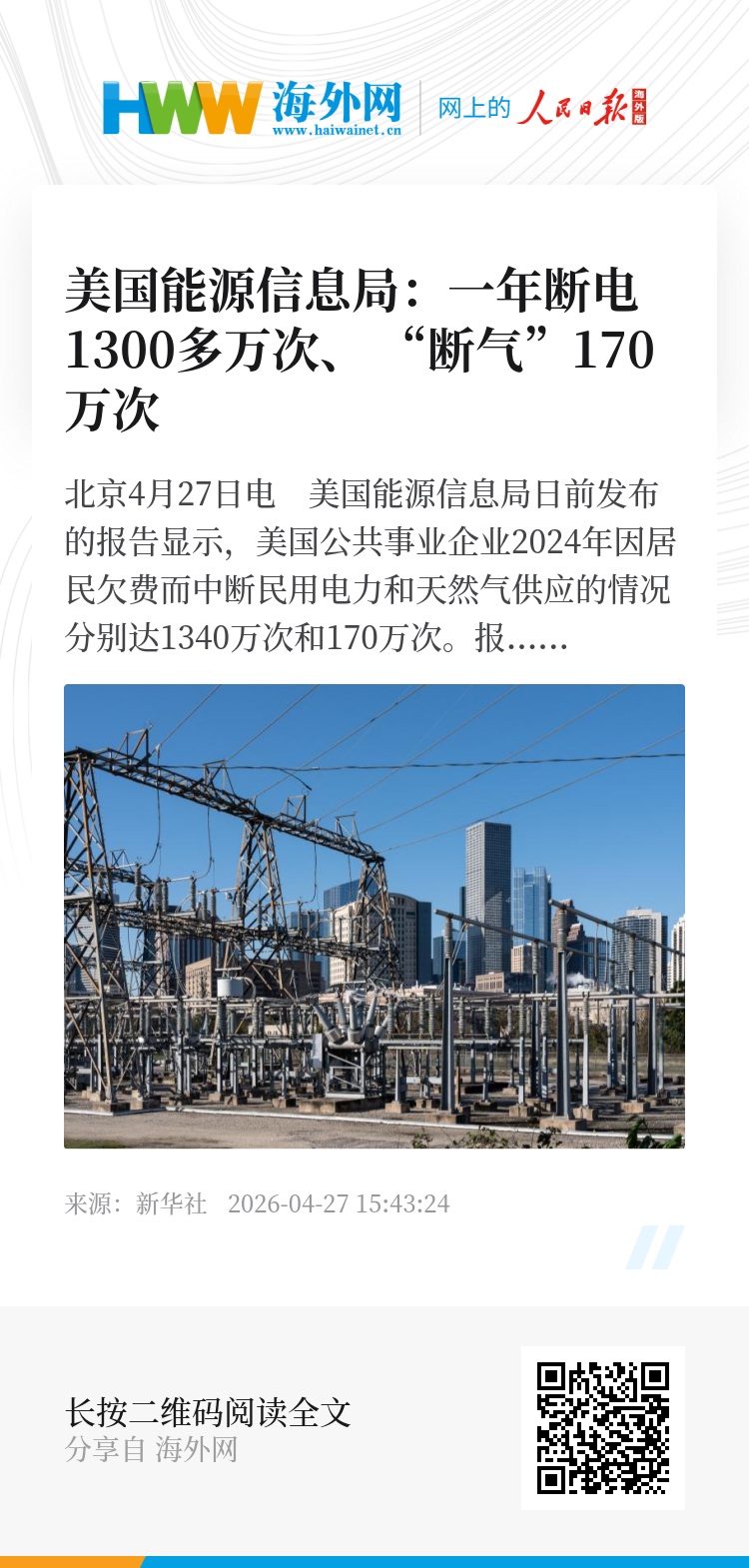 HWW 海外网
www.haiwainet.cn
网上的 人民日报 海外版

美国能源信息局：一年断电1300多万次、“断气”170万次

北京4月27日电 美国能源信息局日前发布的报告显示，美国公共事业企业2024年因居民欠费而中断民用电力和天然气供应的情况分别达1340万次和170万次。报……

来源：新华社 2026-04-27 15:43:24

长按二维码阅读全文
分享自 海外网